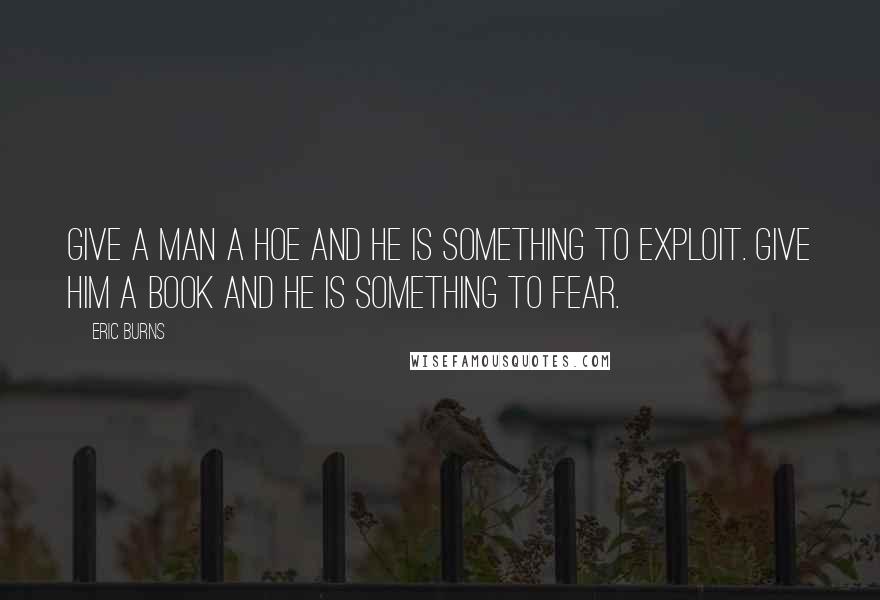 GIVE A MAN A HOE AND HE IS SOMETHING TO EXPLOIT. GIVE HIM A BOOK AND HE IS SOMETHING TO FEAR.

ERIC BURNS

WISEFAMOUSQUOTES.COM